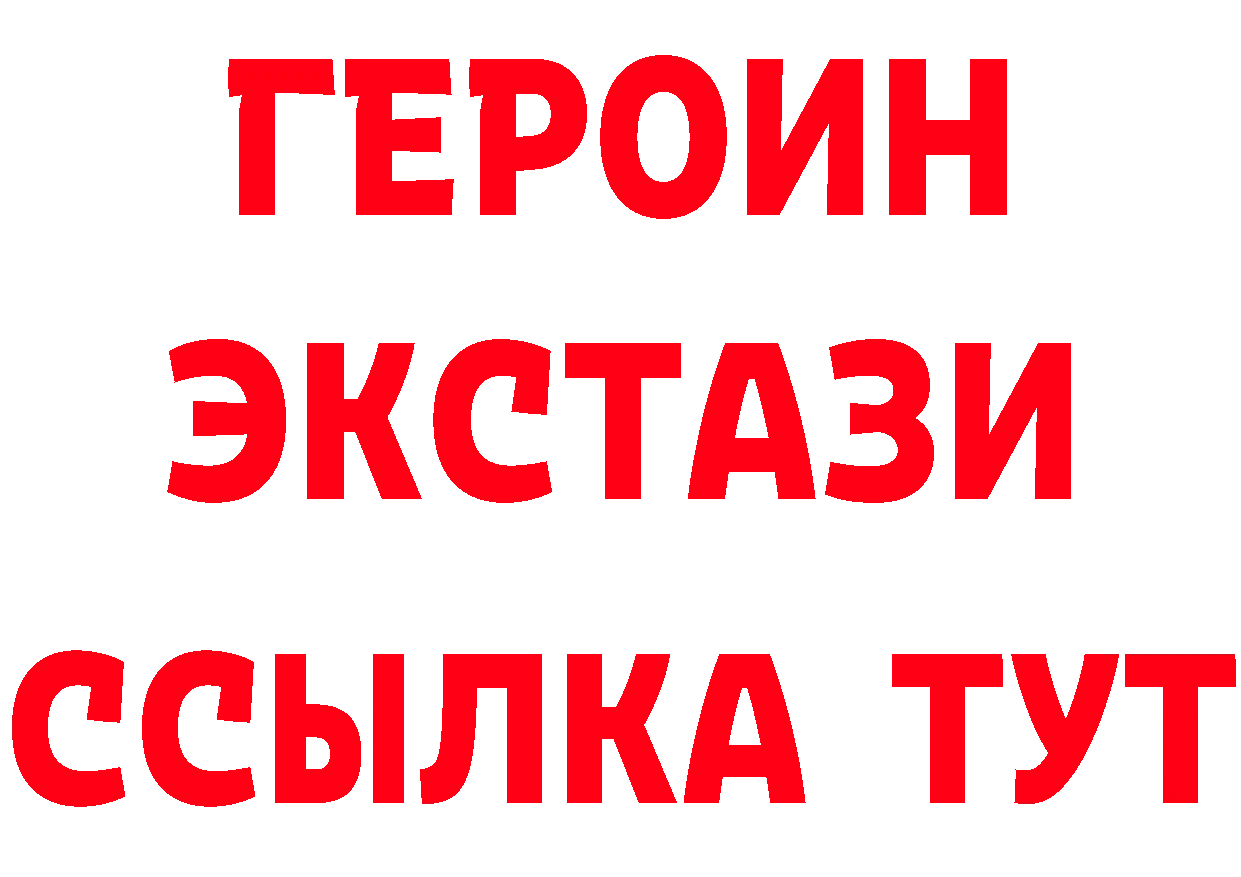 ГЕРОИН ЭКСТАЗИ ССЫЛКА ТУТ